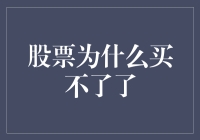 股票为什么买不了了